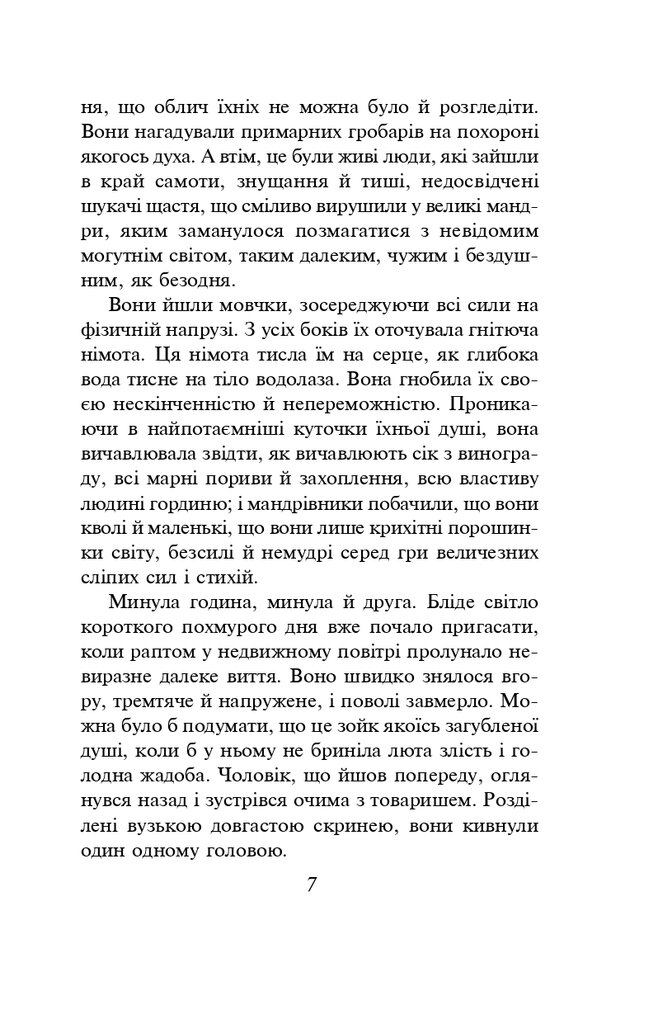 ня, що облич їхніх не можна було й розгледіти. Вони нагадували примарних гробарів на похороні якогось духа. А втім, це були живі люди, які зайшли в край самоти, знущання й тиші, недосвідчені шукачі щастя, що сміливо вирушили у великі мандри, яким заманулося позмагатися з невідомим могутнім світом, таким далеким, чужим і бездушним, як безодня.

Вони йшли мовчки, зосереджуючи всі сили на фізичній напрузі. З усіх боків їх оточувала гнітюча німота. Ця німота тисла їм на серце, як глибока вода тисне на тіло водолаза. Вона гнобила їх своєю нескінченністю й непереможністю. Проникаючи в найпотаємніші куточки їхньої душі, вона вичавлювала звідти, як вичавлюють сік з винограду, всі марні пориви й захоплення, всю властиву людині гординю; і мандрівники побачили, що вони кволі й маленькі, що вони лише крихітні порошинки світу, безсилі й немудрі серед гри величезних сліпих сил і стихій.

Минула година, минула й друга. Бліде світло короткого похмурого дня вже почало пригасати, коли раптом у недвижному повітрі пролунало невиразне далеке виття. Воно швидко знялося вгору, тремтяче й напружене, і поволі завмерло. Можна було б подумати, що це зойк якоїсь загубленої душі, коли б у ньому не бриніла люта злість і голодна жадоба. Чоловік, що йшов попереду, оглянувся назад і зустрівся очима з товаришем. Розділені вузькою довгастою скринею, вони кивнули один одному головою.

7